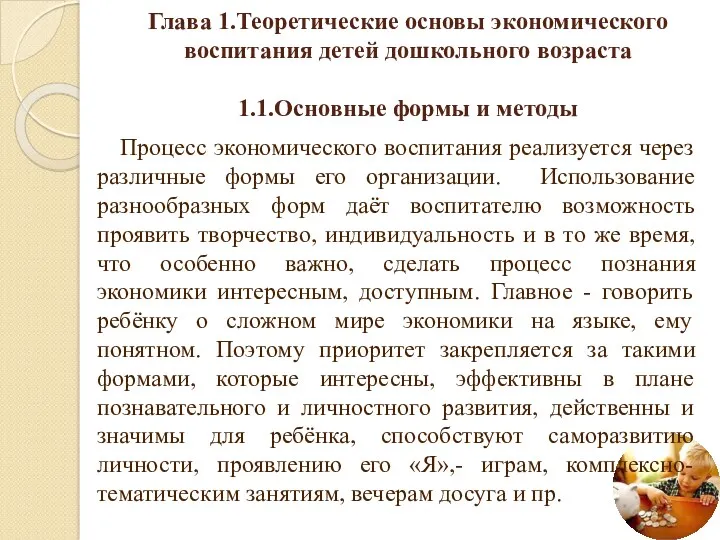 Глава 1.Теоретические основы экономического воспитания детей дошкольного возраста

1.1.Основные формы и методы

Процесс экономического воспитания реализуется через различные формы его организации. Использование разнообразных форм даёт воспитателю возможность проявить творчество, индивидуальность и в то же время, что особенно важно, сделать процесс познания экономики интересным, доступным. Главное - говорить ребёнку о сложном мире экономики на языке, ему понятном. Поэтому приоритет закрепляется за такими формами, которые интересны, эффективны в плане познавательного и личностного развития, действенны и значимы для ребёнка, способствуют саморазвитию личности, проявлению его «Я»,- играм, комплексно-тематическим занятиям, вечерам досуга и пр.